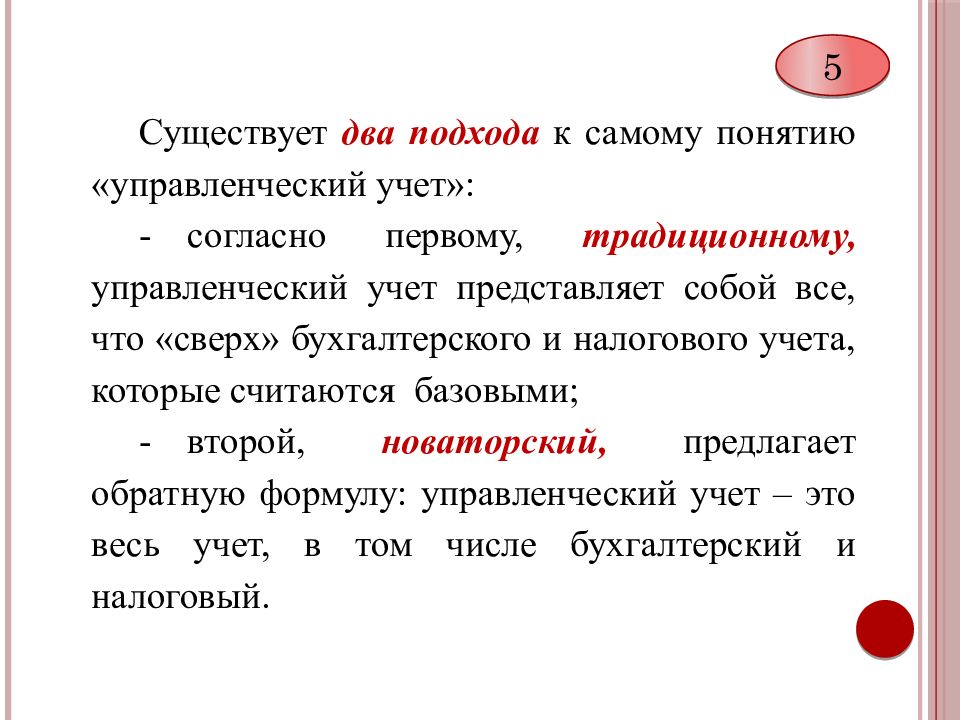 5

Существует два подхода к самому понятию «управленческий учет»:

- согласно первому, традиционному, управленческий учет представляет собой все, что «сверх» бухгалтерского и налогового учета, которые считаются базовыми;

- второй, новаторский, предлагает обратную формулу: управленческий учет – это весь учет, в том числе бухгалтерский и налоговый.